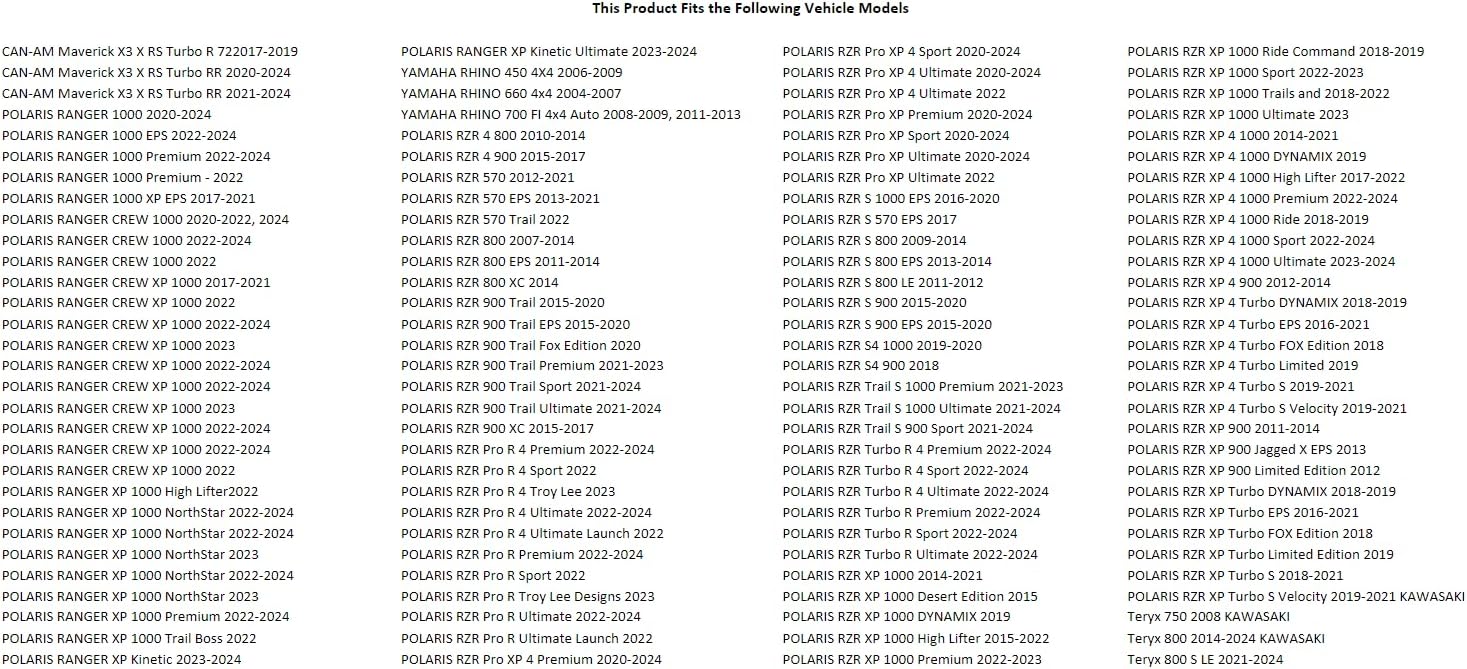 This Product Fits the Following Vehicle Models

CAN-AM Maverick X3 X RS Turbo R 722017-2019
CAN-AM Maverick X3 X RS Turbo RR 2020-2024
CAN-AM Maverick X3 X RS Turbo RR 2021-2024
POLARIS RANGER 1000 2020-2024
POLARIS RANGER 1000 EPS 2022-2024
POLARIS RANGER 1000 Premium 2022-2024
POLARIS RANGER 1000 Premium - 2022
POLARIS RANGER 1000 XP EPS 2017-2021
POLARIS RANGER CREW 1000 2020-2022, 2024
POLARIS RANGER CREW 1000 2022-2024
POLARIS RANGER CREW 1000 2022
POLARIS RANGER CREW XP 1000 2017-2021
POLARIS RANGER CREW XP 1000 2022
POLARIS RANGER CREW XP 1000 2022-2024
POLARIS RANGER CREW XP 1000 2023
POLARIS RANGER CREW XP 1000 2022-2024
POLARIS RANGER CREW XP 1000 2022-2024
POLARIS RANGER CREW XP 1000 2023
POLARIS RANGER CREW XP 1000 2022-2024
POLARIS RANGER CREW XP 1000 2022-2024
POLARIS RANGER CREW XP 1000 2022
POLARIS RANGER XP 1000 High Lifter2022
POLARIS RANGER XP 1000 NorthStar 2022-2024
POLARIS RANGER XP 1000 NorthStar 2022-2024
POLARIS RANGER XP 1000 NorthStar 2023
POLARIS RANGER XP 1000 NorthStar 2022-2024
POLARIS RANGER XP 1000 NorthStar 2023
POLARIS RANGER XP 1000 Premium 2022-2024
POLARIS RANGER XP 1000 Trail Boss 2022
POLARIS RANGER XP Kinetic 2023-2024

POLARIS RANGER XP Kinetic Ultimate 2023-2024
YAMAHA RHINO 450 4X4 2006-2009
YAMAHA RHINO 660 4x4 2004-2007
YAMAHA RHINO 700 FI 4x4 Auto 2008-2009, 2011-2013
POLARIS RZR 4 800 2010-2014
POLARIS RZR 4 900 2015-2017
POLARIS RZR 570 2012-2021
POLARIS RZR 570 EPS 2013-2021
POLARIS RZR 570 Trail 2022
POLARIS RZR 800 2007-2014
POLARIS RZR 800 EPS 2011-2014
POLARIS RZR 800 XC 2014
POLARIS RZR 900 Trail 2015-2020
POLARIS RZR 900 Trail EPS 2015-2020
POLARIS RZR 900 Trail Fox Edition 2020
POLARIS RZR 900 Trail Premium 2021-2023
POLARIS RZR 900 Trail Sport 2021-2024
POLARIS RZR 900 Trail Ultimate 2021-2024
POLARIS RZR 900 XC 2015-2017
POLARIS RZR Pro R 4 Premium 2022-2024
POLARIS RZR Pro R 4 Sport 2022
POLARIS RZR Pro R 4 Troy Lee 2023
POLARIS RZR Pro R 4 Ultimate 2022-2024
POLARIS RZR Pro R 4 Ultimate Launch 2022
POLARIS RZR Pro R Premium 2022-2024
POLARIS RZR Pro R Sport 2022
POLARIS RZR Pro R Troy Lee Designs 2023
POLARIS RZR Pro R Ultimate 2022-2024
POLARIS RZR Pro R Ultimate Launch 2022
POLARIS RZR Pro XP 4 Premium 2020-2024

POLARIS RZR Pro XP 4 Sport 2020-2024
POLARIS RZR Pro XP 4 Ultimate 2020-2024
POLARIS RZR Pro XP 4 Ultimate 2022
POLARIS RZR Pro XP Premium 2020-2024
POLARIS RZR Pro XP Sport 2020-2024
POLARIS RZR Pro XP Ultimate 2020-2024
POLARIS RZR Pro XP Ultimate 2022
POLARIS RZR S 1000 EPS 2016-2020
POLARIS RZR S 570 EPS 2017
POLARIS RZR S 800 2009-2014
POLARIS RZR S 800 EPS 2013-2014
POLARIS RZR S 800 LE 2011-2012
POLARIS RZR S 900 2015-2020
POLARIS RZR S 900 EPS 2015-2020
POLARIS RZR S4 1000 2019-2020
POLARIS RZR S4 900 2018
POLARIS RZR Trail S 1000 Premium 2021-2023
POLARIS RZR Trail S 1000 Ultimate 2021-2024
POLARIS RZR Trail S 900 Sport 2021-2024
POLARIS RZR Turbo R 4 Premium 2022-2024
POLARIS RZR Turbo R 4 Sport 2022-2024
POLARIS RZR Turbo R 4 Ultimate 2022-2024
POLARIS RZR Turbo R Premium 2022-2024
POLARIS RZR Turbo R Sport 2022-2024
POLARIS RZR Turbo R Ultimate 2022-2024
POLARIS RZR XP 1000 2014-2021
POLARIS RZR XP 1000 Desert Edition 2015
POLARIS RZR XP 1000 DYNAMIX 2019
POLARIS RZR XP 1000 High Lifter 2015-2022
POLARIS RZR XP 1000 Premium 2022-2023

POLARIS RZR XP 1000 Ride Command 2018-2019
POLARIS RZR XP 1000 Sport 2022-2023
POLARIS RZR XP 1000 Trails and 2018-2022
POLARIS RZR XP 1000 Ultimate 2023
POLARIS RZR XP 4 1000 2014-2021
POLARIS RZR XP 4 1000 DYNAMIX 2019
POLARIS RZR XP 4 1000 High Lifter 2017-2022
POLARIS RZR XP 4 1000 Premium 2022-2024
POLARIS RZR XP 4 1000 Ride 2018-2019
POLARIS RZR XP 4 1000 Sport 2022-2024
POLARIS RZR XP 4 1000 Ultimate 2023-2024
POLARIS RZR XP 4 900 2012-2014
POLARIS RZR XP 4 Turbo DYNAMIX 2018-2019
POLARIS RZR XP 4 Turbo EPS 2016-2021
POLARIS RZR XP 4 Turbo FOX Edition 2018
POLARIS RZR XP 4 Turbo Limited 2019
POLARIS RZR XP 4 Turbo S 2019-2021
POLARIS RZR XP 4 Turbo S Velocity 2019-2021
POLARIS RZR XP 900 2011-2014
POLARIS RZR XP 900 Jagged X EPS 2013
POLARIS RZR XP 900 Limited Edition 2012
POLARIS RZR XP Turbo DYNAMIX 2018-2019
POLARIS RZR XP Turbo EPS 2016-2021
POLARIS RZR XP Turbo FOX Edition 2018
POLARIS RZR XP Turbo Limited Edition 2019
POLARIS RZR XP Turbo S 2018-2021
POLARIS RZR XP Turbo S Velocity 2019-2021 KAWASAKI
Teryx 750 2008 KAWASAKI
Teryx 800 2014-2024 KAWASAKI
Teryx 800 S LE 2021-2024